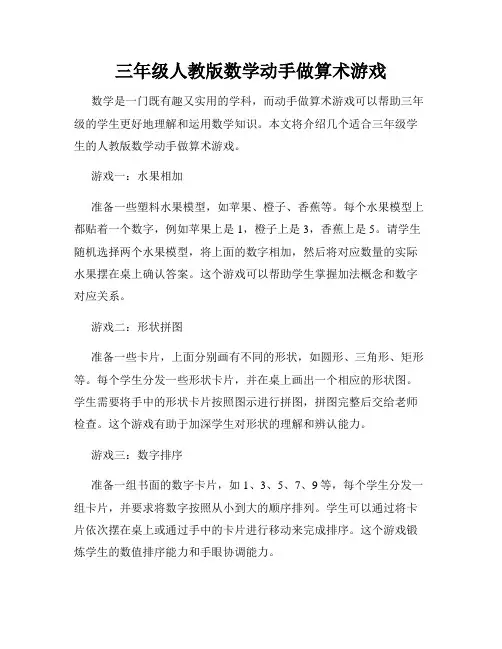 三年级人教版数学动手做算术游戏

数学是一门既有趣又实用的学科，而动手做算术游戏可以帮助三年级的学生更好地理解和运用数学知识。本文将介绍几个适合三年级学生的人教版数学动手做算术游戏。

游戏一：水果相加

准备一些塑料水果模型，如苹果、橙子、香蕉等。每个水果模型上都贴着一个数字，例如苹果上是 1，橙子上是 3，香蕉上是 5。请学生随机选择两个水果模型，将上面的数字相加，然后将对应数量的实际水果摆在桌上确认答案。这个游戏可以帮助学生掌握加法概念和数字对应关系。

游戏二：形状拼图

准备一些卡片，上面分别画有不同的形状，如圆形、三角形、矩形等。每个学生分发一些形状卡片，并在桌上画出一个相应的形状图。学生需要将手中的形状卡片按照图示进行拼图，拼图完整后交给老师检查。这个游戏有助于加深学生对形状的理解和辨认能力。

游戏三：数字排序

准备一组书面的数字卡片，如 1、3、5、7、9 等，每个学生分发一组卡片，并要求将数字按照从小到大的顺序排列。学生可以通过将卡片依次摆在桌上或通过手中的卡片进行移动来完成排序。这个游戏锻炼学生的数值排序能力和手眼协调能力。